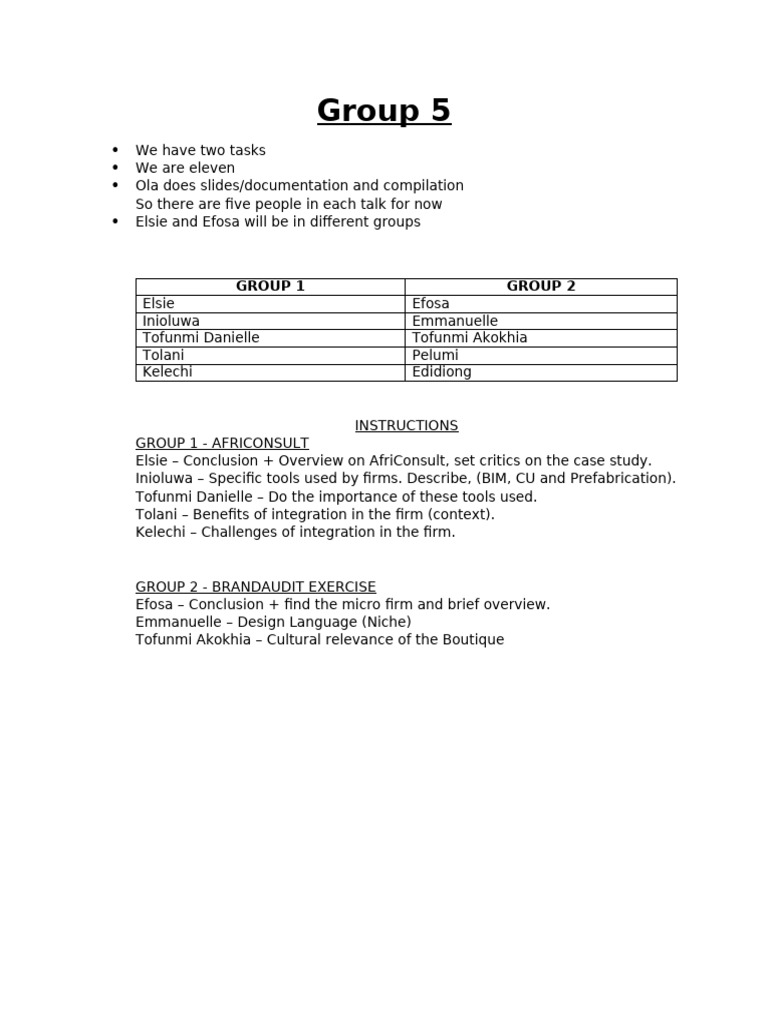 Group 5

• We have two tasks
• We are eleven
• Ola does slides/documentation and compilation
So there are five people in each talk for now
• Elsie and Efosa will be in different groups

| GROUP 1 | GROUP 2 |
|---|---|
| Elsie | Efosa |
| Inioluwa | Emmanuelle |
| Tofunmi Danielle | Tofunmi Akokhia |
| Tolani | Pelumi |
| Kelechi | Edidiong |

INSTRUCTIONS

GROUP 1 - AFRICONSULT
Elsie – Conclusion + Overview on AfriConsult, set critics on the case study.
Inioluwa – Specific tools used by firms. Describe, (BIM, CU and Prefabrication).
Tofunmi Danielle – Do the importance of these tools used.
Tolani – Benefits of integration in the firm (context).
Kelechi – Challenges of integration in the firm.

GROUP 2 - BRANDAUDIT EXERCISE
Efosa – Conclusion + find the micro firm and brief overview.
Emmanuelle – Design Language (Niche)
Tofunmi Akokhia – Cultural relevance of the Boutique